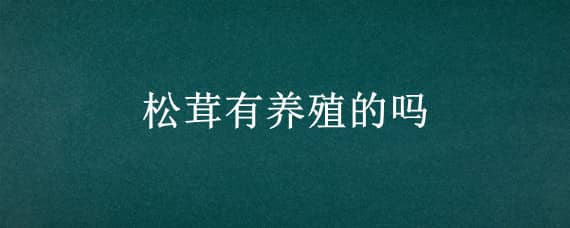 松茸有养殖的吗